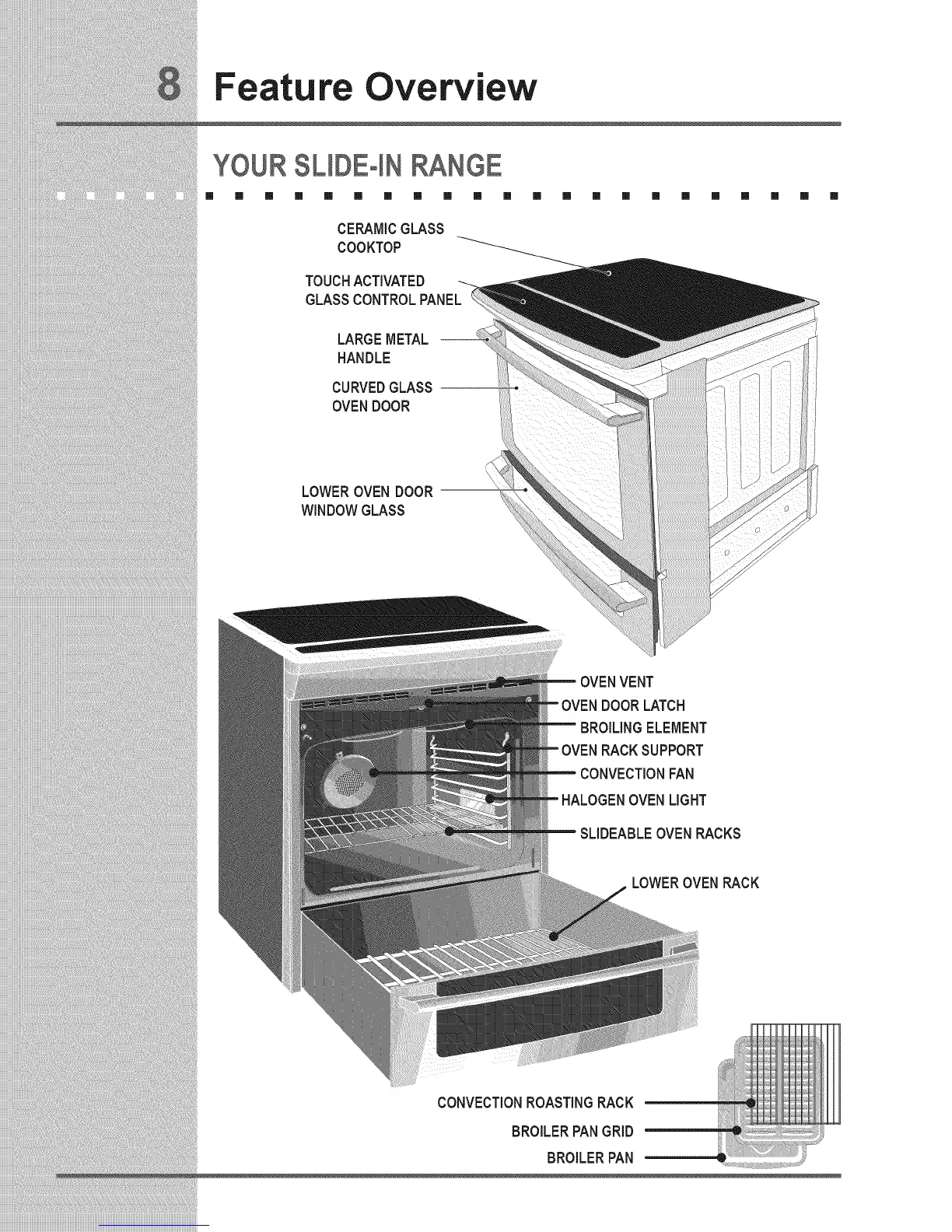 8 Feature Overview

YOUR SLIDE-IN RANGE

CERAMIC GLASS COOKTOP

TOUCH ACTIVATED GLASS CONTROL PANEL

LARGE METAL HANDLE

CURVED GLASS OVEN DOOR

LOWER OVEN DOOR WINDOW GLASS

OVEN VENT

OVEN DOOR LATCH

BROILING ELEMENT

OVEN RACK SUPPORT

CONVECTION FAN

HALOGEN OVEN LIGHT

SLIDEABLE OVEN RACKS

LOWER OVEN RACK

CONVECTION ROASTING RACK

BROILER PAN GRID

BROILER PAN